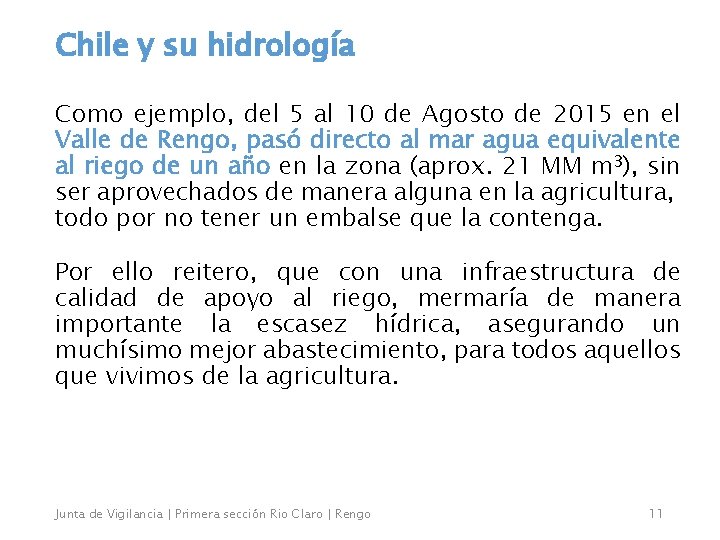 Chile y su hidrología

Como ejemplo, del 5 al 10 de Agosto de 2015 en el Valle de Rengo, pasó directo al mar agua equivalente al riego de un año en la zona (aprox. 21 MM $m^3$), sin ser aprovechados de manera alguna en la agricultura, todo por no tener un embalse que la contenga.

Por ello reitero, que con una infraestructura de calidad de apoyo al riego, mermaría de manera importante la escasez hídrica, asegurando un muchísimo mejor abastecimiento, para todos aquellos que vivimos de la agricultura.

Junta de Vigilancia | Primera sección Rio Claro | Rengo

11